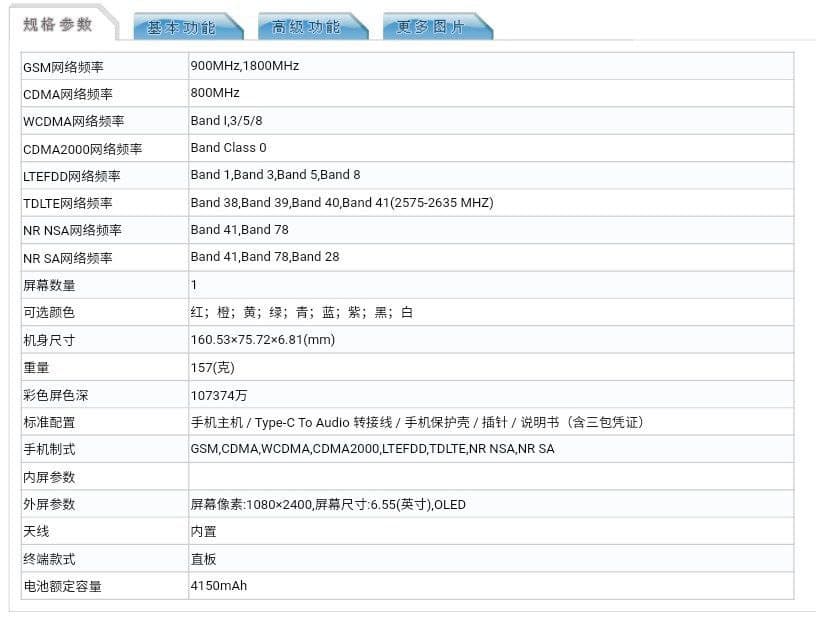 规格参数 基本功能 高级功能 更多图片

| | |
|---|---|
| GSM网络频率 | 900MHz,1800MHz |
| CDMA网络频率 | 800MHz |
| WCDMA网络频率 | Band I,3/5/8 |
| CDMA2000网络频率 | Band Class 0 |
| LTEFDD网络频率 | Band 1,Band 3,Band 5,Band 8 |
| TDLTE网络频率 | Band 38,Band 39,Band 40,Band 41(2575-2635 MHZ) |
| NR NSA网络频率 | Band 41,Band 78 |
| NR SA网络频率 | Band 41,Band 78,Band 28 |
| 屏幕数量 | 1 |
| 可选颜色 | 红；橙；黄；绿；青；蓝；紫；黑；白 |
| 机身尺寸 | 160.53×75.72×6.81(mm) |
| 重量 | 157(克) |
| 彩色屏色深 | 107374万 |
| 标准配置 | 手机主机 / Type-C To Audio 转接线 / 手机保护壳 / 插针 / 说明书（含三包凭证） |
| 手机制式 | GSM,CDMA,WCDMA,CDMA2000,LTEFDD,TDLTE,NR NSA,NR SA |
| 内屏参数 | |
| 外屏参数 | 屏幕像素:1080×2400,屏幕尺寸:6.55(英寸),OLED |
| 天线 | 内置 |
| 终端款式 | 直板 |
| 电池额定容量 | 4150mAh |